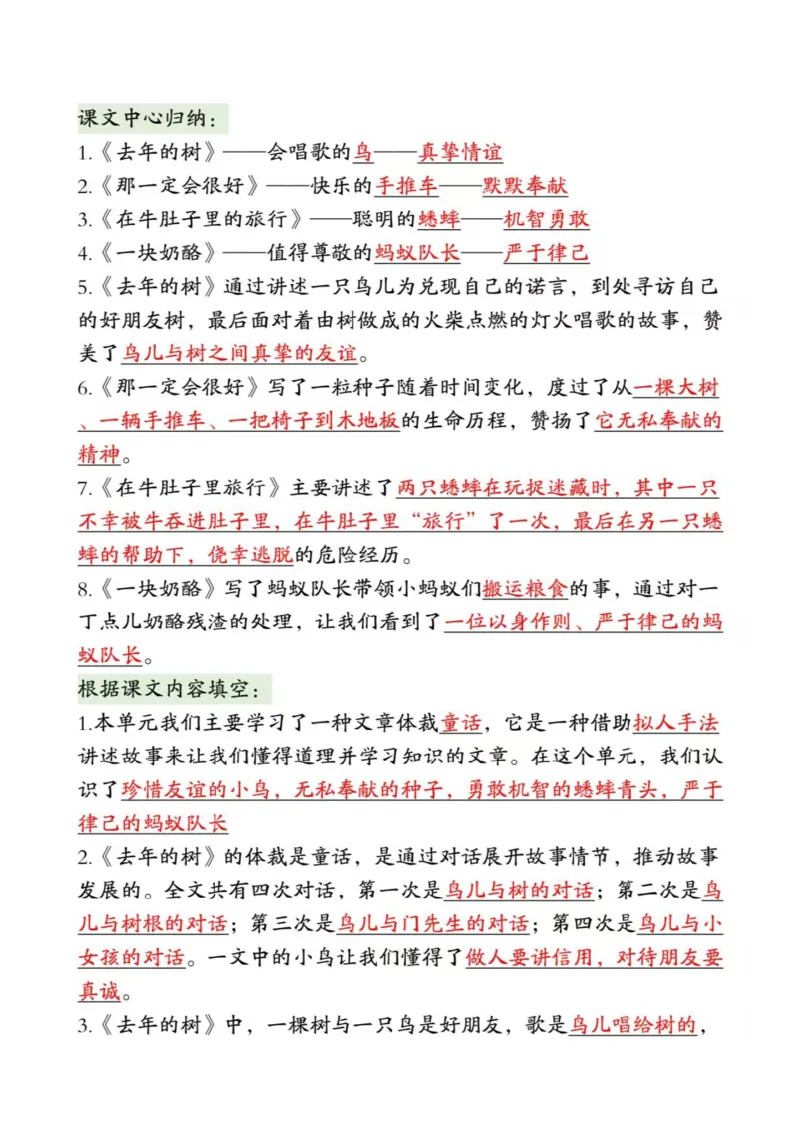 课文中心归纳：

1.《去年的树》——会唱歌的鸟——真挚情谊

2.《那一定会很好》——快乐的手推车——默默奉献

3.《在牛肚子里的旅行》——聪明的蟋蟀——机智勇敢

4.《一块奶酪》——值得尊敬的蚂蚁队长——严于律己

5.《去年的树》通过讲述一只鸟儿为兑现自己的诺言，到处寻访自己的好朋友树，最后面对着由树做成的火柴点燃的灯火唱歌的故事，赞美了鸟儿与树之间真挚的友谊。

6.《那一定会很好》写了一粒种子随着时间变化，度过了从一棵大树、一辆手推车、一把椅子到木地板的生命历程，赞扬了它无私奉献的精神。

7.《在牛肚子里旅行》主要讲述了两只蟋蟀在玩捉迷藏时，其中一只不幸被牛吞进肚子里，在牛肚子里“旅行”了一次，最后在另一只蟋蟀的帮助下，侥幸逃脱的危险经历。

8.《一块奶酪》写了蚂蚁队长带领小蚂蚁们搬运粮食的事，通过对一丁点儿奶酪残渣的处理，让我们看到了一位以身作则、严于律己的蚂蚁队长。

根据课文内容填空：

1.本单元我们主要学习了一种文章体裁童话，它是一种借助拟人手法讲述故事来让我们懂得道理并学习知识的文章。在这个单元，我们认识了珍惜友谊的小鸟，无私奉献的种子，勇敢机智的蟋蟀青头，严于律己的蚂蚁队长

2.《去年的树》的体裁是童话，是通过对话展开故事情节，推动故事发展的。全文共有四次对话，第一次是鸟儿与树的对话；第二次是鸟儿与树根的对话；第三次是鸟儿与门先生的对话；第四次是鸟儿与小女孩的对话。一文中的小鸟让我们懂得了做人要讲信用，对待朋友要真诚。

3.《去年的树》中，一棵树与一只鸟是好朋友，歌是鸟儿唱给树的，